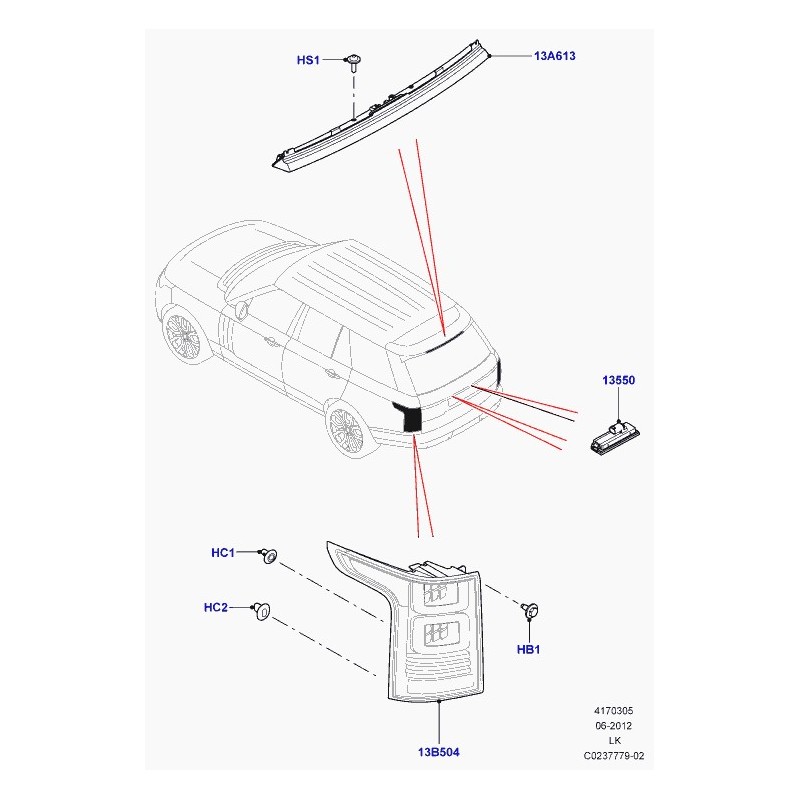 HS1
13A613
13550
HC1
HC2
HB1
13B504
4170305
06-2012
LK
C0237779-02